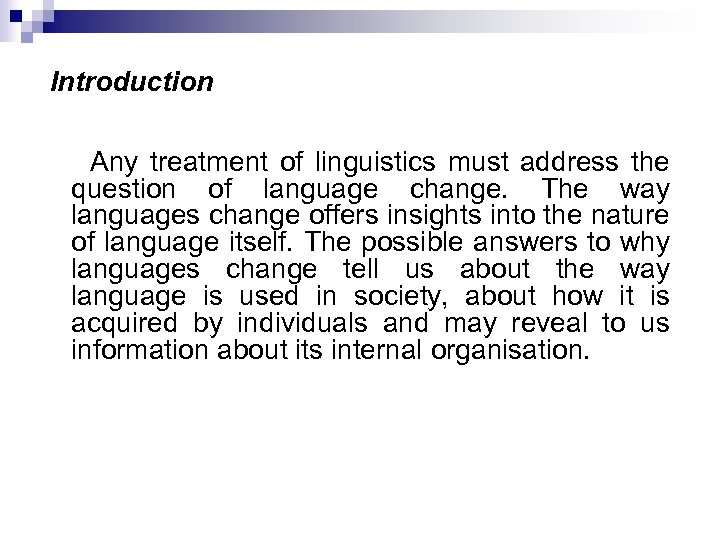 Introduction

Any treatment of linguistics must address the question of language change. The way languages change offers insights into the nature of language itself. The possible answers to why languages change tell us about the way language is used in society, about how it is acquired by individuals and may reveal to us information about its internal organisation.